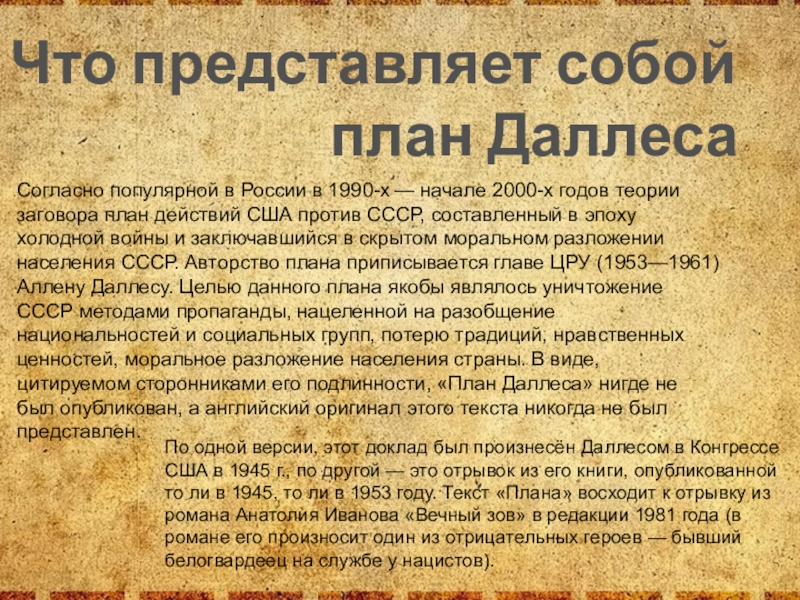 Что представляет собой план Даллеса

Согласно популярной в России в 1990-х — начале 2000-х годов теории заговора план действий США против СССР, составленный в эпоху холодной войны и заключавшийся в скрытом моральном разложении населения СССР. Авторство плана приписывается главе ЦРУ (1953—1961) Аллену Даллесу. Целью данного плана якобы являлось уничтожение СССР методами пропаганды, нацеленной на разобщение национальностей и социальных групп, потерю традиций, нравственных ценностей, моральное разложение населения страны. В виде, цитируемом сторонниками его подлинности, «План Даллеса» нигде не был опубликован, а английский оригинал этого текста никогда не был представлен.

По одной версии, этот доклад был произнесён Даллесом в Конгрессе США в 1945 г., по другой — это отрывок из его книги, опубликованной то ли в 1945, то ли в 1953 году. Текст «Плана» восходит к отрывку из романа Анатолия Иванова «Вечный зов» в редакции 1981 года (в романе его произносит один из отрицательных героев — бывший белогвардеец на службе у нацистов).